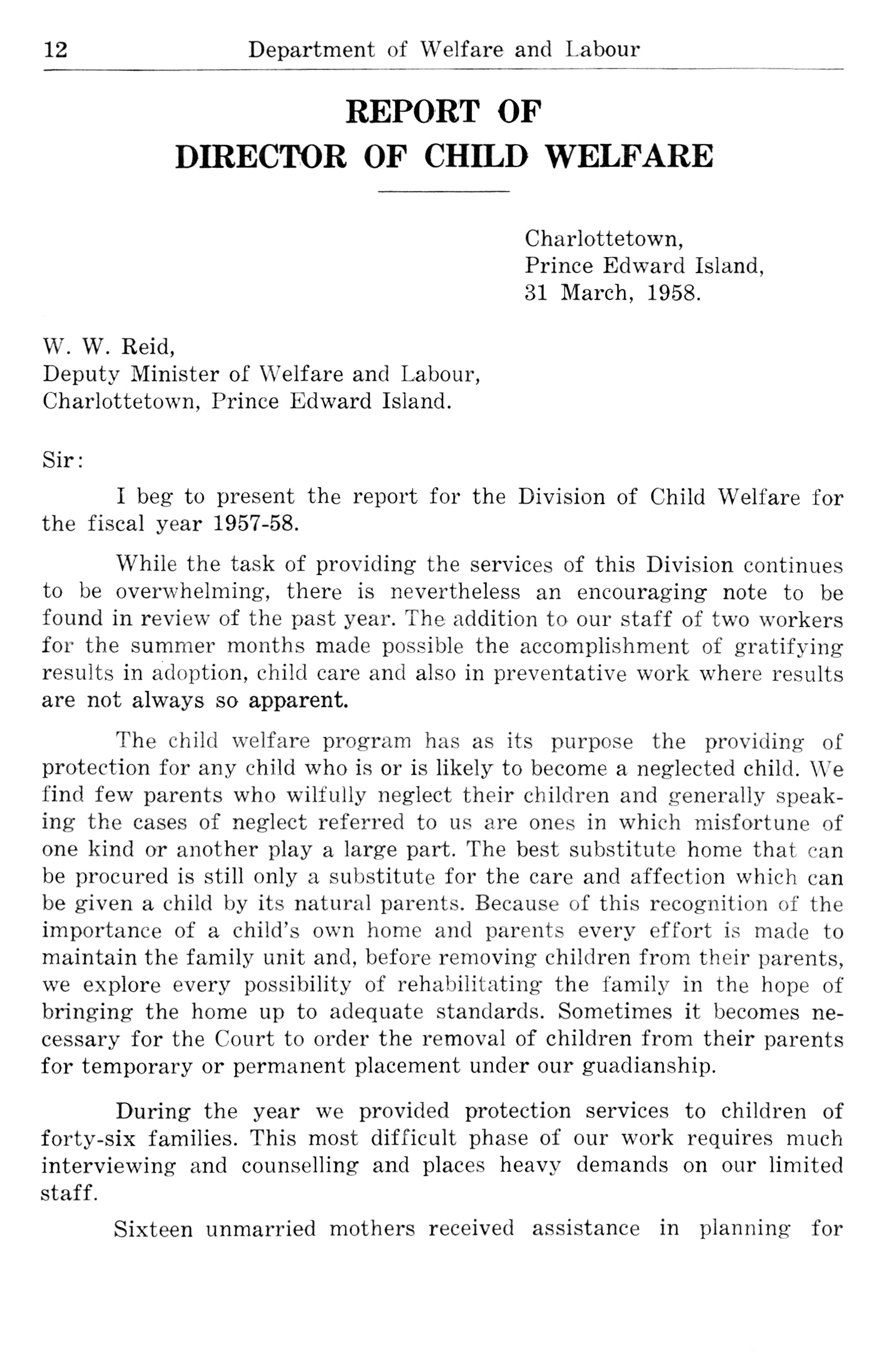 12 Department of Welfare and Labour

REPORT OF
DIRECTOR OF CHILD WELFARE

Charlottetown,
Prince Edward Island,
31 March, 1958.

W. W. Reid,
Deputy Minister of Welfare and Labour,
Charlottetown, Prince Edward Island.

Sir:

I beg to present the report for the Division of Child Welfare for the fiscal year 1957-58.

While the task of providing the services of this Division continues to be overwhelming, there is nevertheless an encouraging note to be found in review of the past year. The addition to our staff of two workers for the summer months made possible the accomplishment of gratifying results in adoption, child care and also in preventative work where results are not always so apparent.

The child welfare program has as its purpose the providing of protection for any child who is or is likely to become a neglected child. We find few parents who wilfully neglect their children and generally speaking the cases of neglect referred to us are ones in which misfortune of one kind or another play a large part. The best substitute home that can be procured is still only a substitute for the care and affection which can be given a child by its natural parents. Because of this recognition of the importance of a child's own home and parents every effort is made to maintain the family unit and, before removing children from their parents, we explore every possibility of rehabilitating the family in the hope of bringing the home up to adequate standards. Sometimes it becomes necessary for the Court to order the removal of children from their parents for temporary or permanent placement under our guadianship.

During the year we provided protection services to children of forty-six families. This most difficult phase of our work requires much interviewing and counselling and places heavy demands on our limited staff.

Sixteen unmarried mothers received assistance in planning for